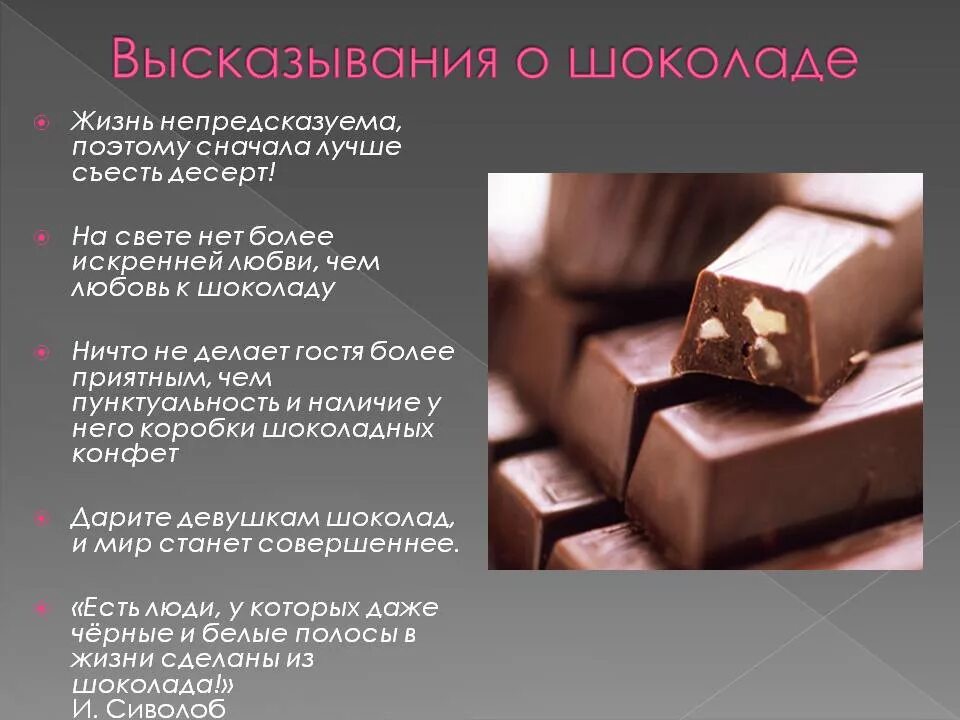 Высказывания о шоколаде

Жизнь непредсказуема, поэтому сначала лучше съесть десерт!

На свете нет более искренней любви, чем любовь к шоколаду

Ничто не делает гостя более приятным, чем пунктуальность и наличие у него коробки шоколадных конфет

Дарите девушкам шоколад, и мир станет совершеннее.

«Есть люди, у которых даже чёрные и белые полосы в жизни сделаны из шоколада!» И. Сиволоб